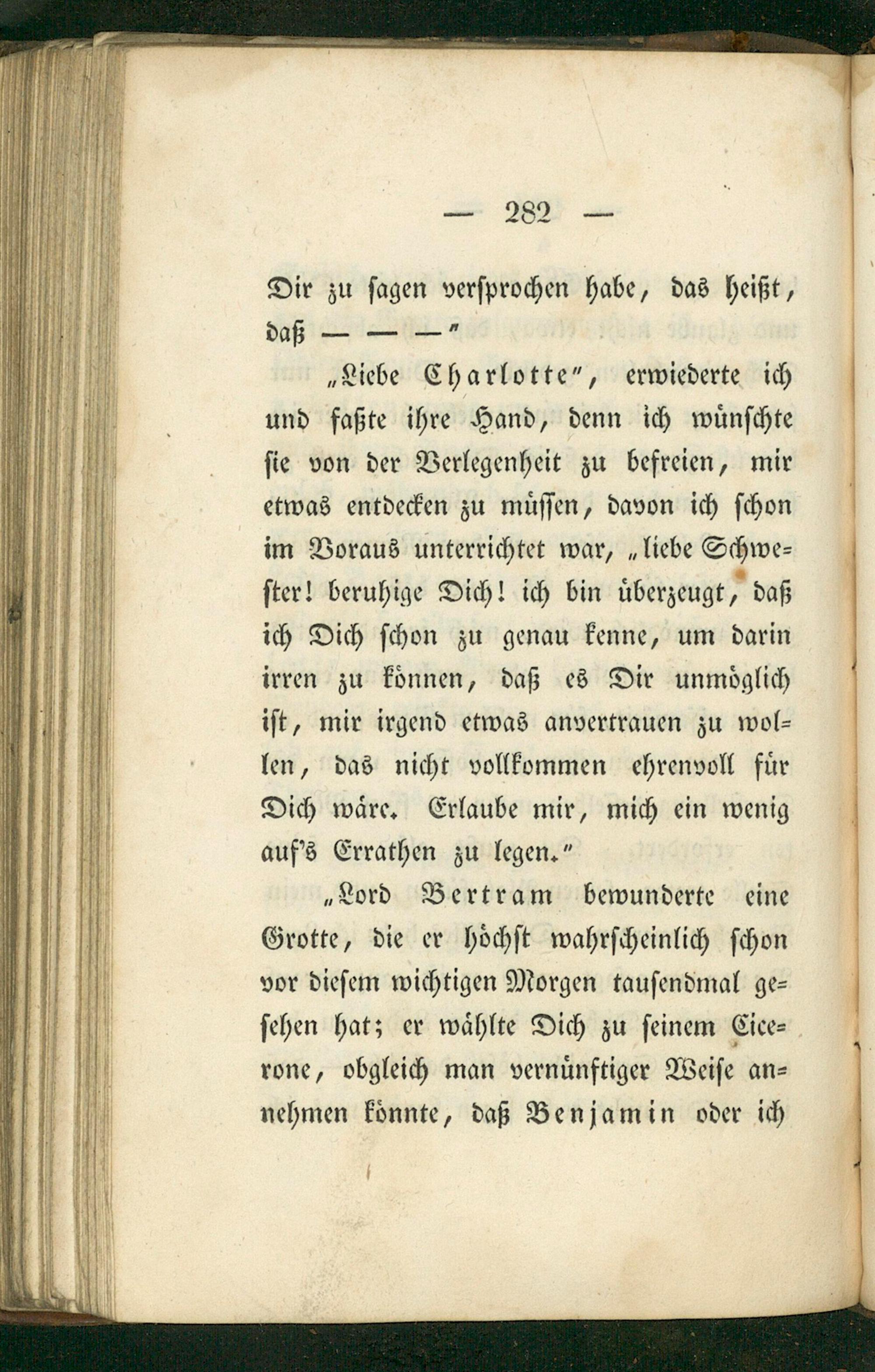 — 282 —

Dir zu sagen versprochen habe, das heißt, daß — — —"

„Liebe Charlotte", erwiederte ich und faßte ihre Hand, denn ich wünschte sie von der Verlegenheit zu befreien, mir etwas entdecken zu müssen, davon ich schon im Voraus unterrichtet war, „liebe Schwester! beruhige Dich! ich bin überzeugt, daß ich Dich schon zu genau kenne, um darin irren zu können, daß es Dir unmöglich ist, mir irgend etwas anvertrauen zu wollen, das nicht vollkommen ehrenvoll für Dich wäre. Erlaube mir, mich ein wenig auf's Errathen zu legen."

„Lord Bertram bewunderte eine Grotte, die er höchst wahrscheinlich schon vor diesem wichtigen Morgen tausendmal gesehen hat; er wählte Dich zu seinem Cicerone, obgleich man vernünftiger Weise annehmen könnte, daß Benjamin oder ich